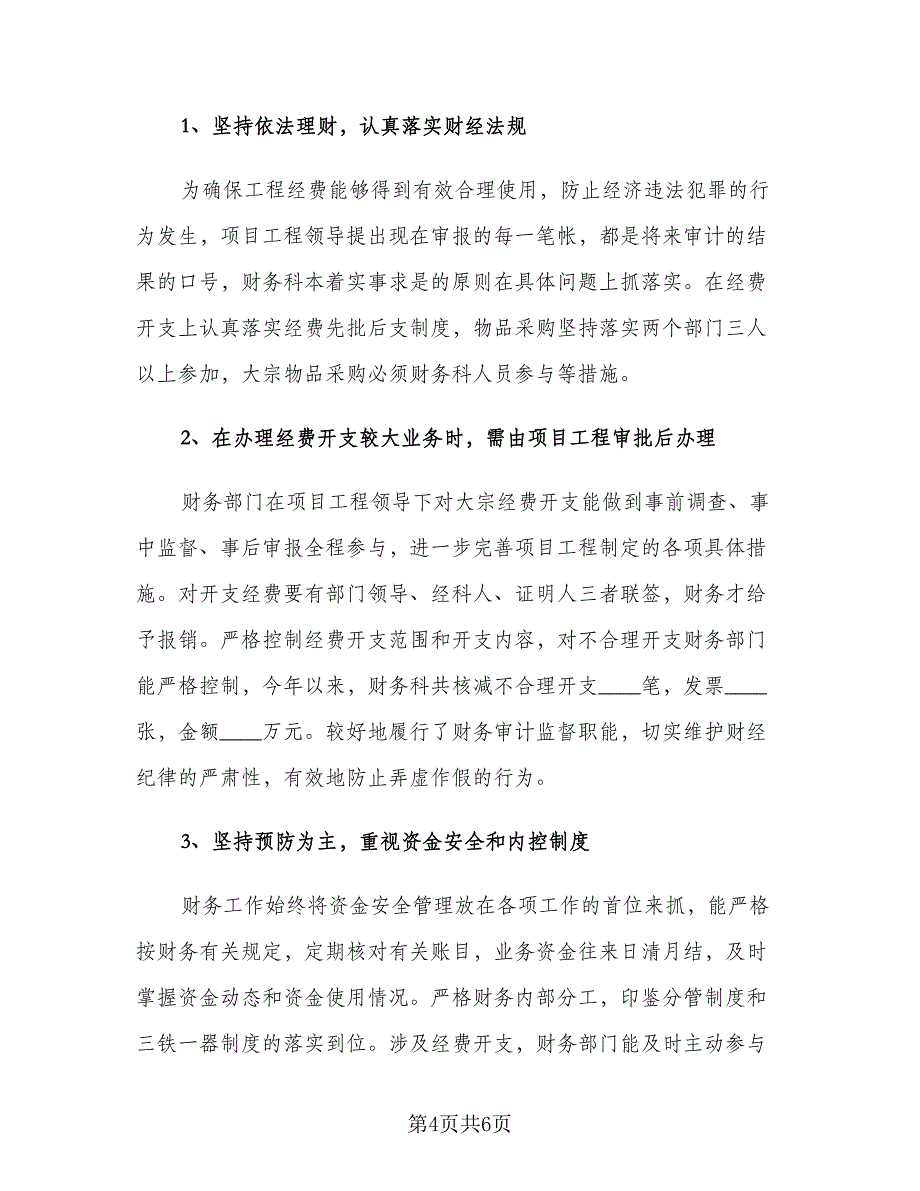 1、坚持依法理财，认真落实财经法规

为确保工程经费能够得到有效合理使用，防止经济违法犯罪的行为发生，项目工程领导提出现在审报的每一笔帐，都是将来审计的结果的口号，财务科本着实事求是的原则在具体问题上抓落实。在经费开支上认真落实经费先批后支制度，物品采购坚持落实两个部门三人以上参加，大宗物品采购必须财务科人员参与等措施。

2、在办理经费开支较大业务时，需由项目工程审批后办理

财务部门在项目工程领导下对大宗经费开支能做到事前调查、事中监督、事后审报全程参与，进一步完善项目工程制定的各项具体措施。对开支经费要有部门领导、经科人、证明人三者联签，财务才给予报销。严格控制经费开支范围和开支内容，对不合理开支财务部门能严格控制，今年以来，财务科共核减不合理开支____笔，发票____张，金额____万元。较好地履行了财务审计监督职能，切实维护财经纪律的严肃性，有效地防止弄虚作假的行为。

3、坚持预防为主，重视资金安全和内控制度

财务工作始终将资金安全管理放在各项工作的首位来抓，能严格按财务有关规定，定期核对有关账目，业务资金往来日清月结，及时掌握资金动态和资金使用情况。严格财务内部分工，印鉴分管制度和三铁一器制度的落实到位。涉及经费开支，财务部门能及时主动参与

第4页共6页